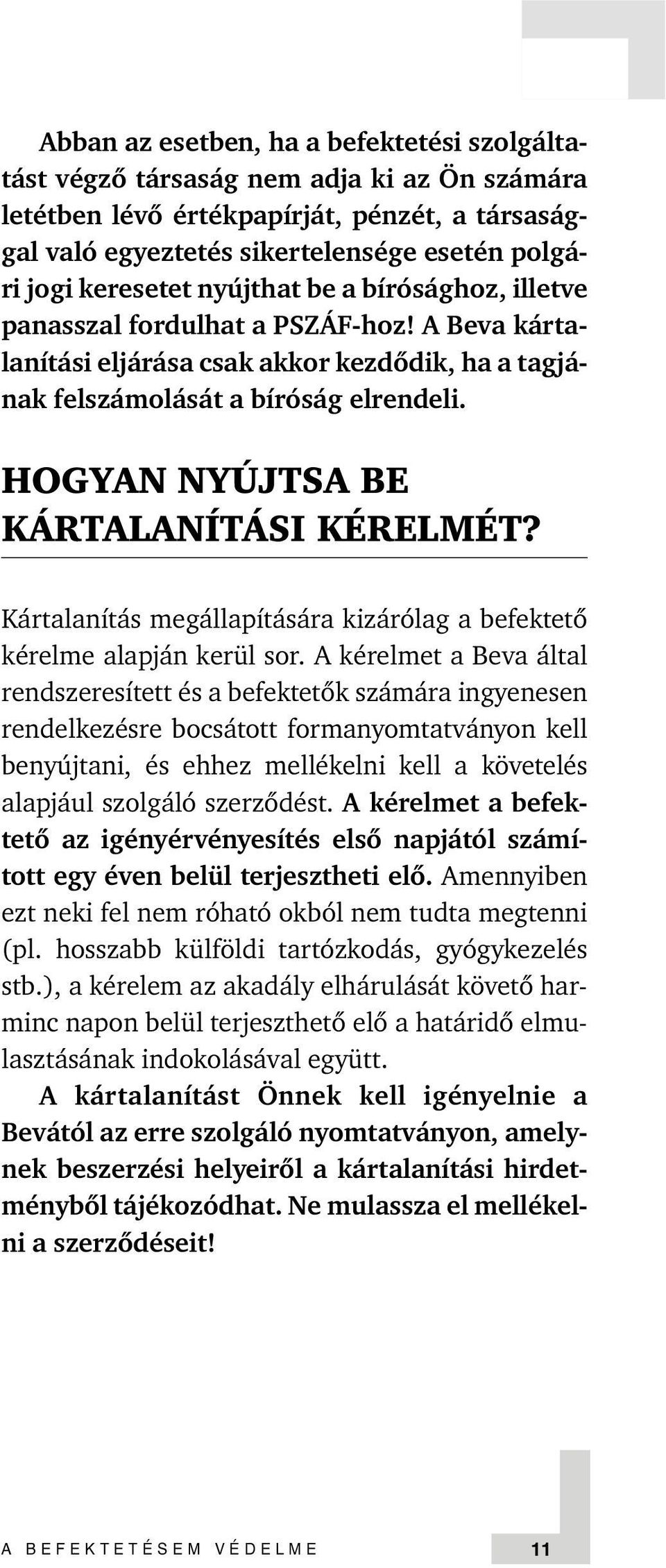 Abban az esetben, ha a befektetési szolgáltatást végző társaság nem adja ki az Ön számára letétben lévő értékpapírját, pénzét, a társasággal való egyeztetés sikertelensége esetén polgári jogi keresetet nyújthat be a bírósághoz, illetve panasszal fordulhat a PSZÁF-hoz! A Beva kártalanítási eljárása csak akkor kezdődik, ha a tagjának felszámolását a bíróság elrendeli.

HOGYAN NYÚJTSA BE KÁRTALANÍTÁSI KÉRELMÉT?

Kártalanítás megállapítására kizárólag a befektető kérelme alapján kerül sor. A kérelmet a Beva által rendszeresített és a befektetők számára ingyenesen rendelkezésre bocsátott formanyomtatványon kell benyújtani, és ehhez mellékelni kell a követelés alapjául szolgáló szerződést. A kérelmet a befektető az igényérvényesítés első napjától számított egy éven belül terjesztheti elő. Amennyiben ezt neki fel nem róható okból nem tudta megtenni (pl. hosszabb külföldi tartózkodás, gyógykezelés stb.), a kérelem az akadály elhárulását követő harminc napon belül terjeszthető elő a határidő elmulasztásának indokolásával együtt.

A kártalanítást Önnek kell igényelnie a Bevától az erre szolgáló nyomtatványon, amelynek beszerzési helyeiről a kártalanítási hirdetményből tájékozódhat. Ne mulassza el mellékelni a szerződéseit!

A BEFEKTETÉSEM VÉDELME 11